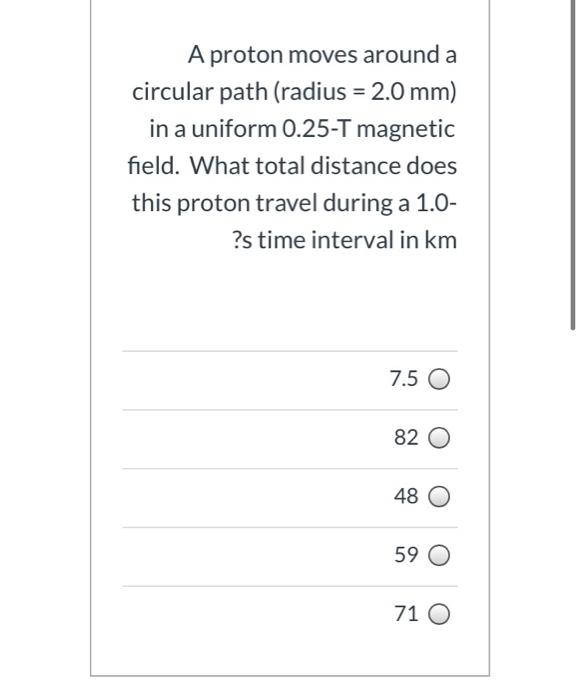 A proton moves around a circular path (radius = 2.0 mm) in a uniform 0.25-T magnetic field. What total distance does this proton travel during a 1.0-?s time interval in km

7.5

82

48

59

71